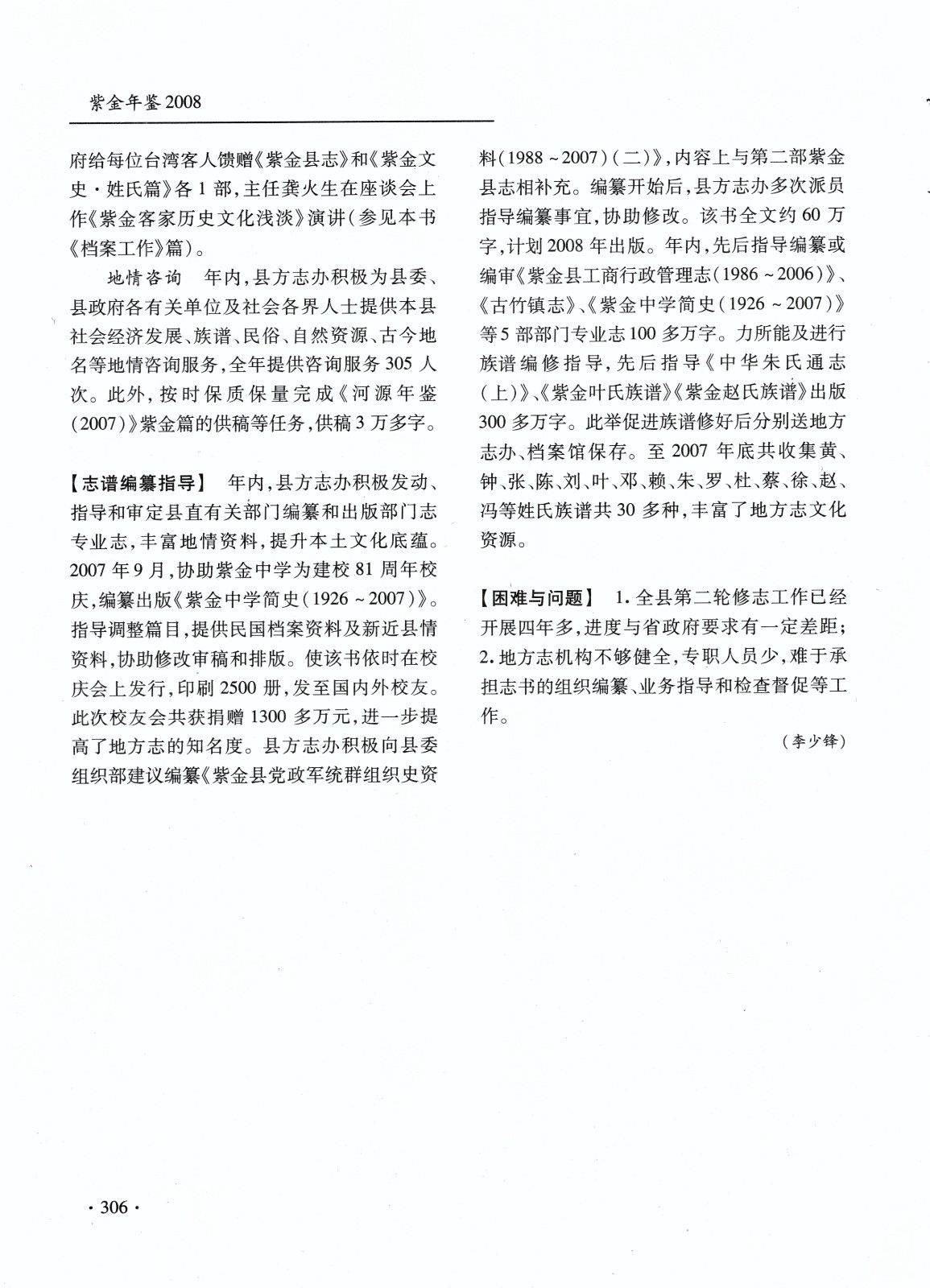 紫金年鉴2008

府给每位台湾客人馈赠《紫金县志》和《紫金文史·姓氏篇》各1部，主任龚火生在座谈会上作《紫金客家历史文化浅淡》演讲（参见本书《档案工作》篇）。

地情咨询　年内，县方志办积极为县委、县政府各有关单位及社会各界人士提供本县社会经济发展、族谱、民俗、自然资源、古今地名等地情咨询服务，全年提供咨询服务305人次。此外，按时保质保量完成《河源年鉴（2007）》紫金篇的供稿等任务，供稿3万多字。

【志谱编纂指导】　年内，县方志办积极发动、指导和审定县直有关部门编纂和出版部门志专业志，丰富地情资料，提升本土文化底蕴。2007年9月，协助紫金中学为建校81周年校庆，编纂出版《紫金中学简史（1926～2007）》。指导调整篇目，提供民国档案资料及新近县情资料，协助修改审稿和排版。使该书依时在校庆会上发行，印刷2500册，发至国内外校友。此次校友会共获捐赠1300多万元，进一步提高了地方志的知名度。县方志办积极向县委组织部建议编纂《紫金县党政军统群组织史资料（1988～2007）（二）》，内容上与第二部紫金县志相补充。编纂开始后，县方志办多次派员指导编纂事宜，协助修改。该书全文约60万字，计划2008年出版。年内，先后指导编纂或编审《紫金县工商行政管理志（1986～2006）》、《古竹镇志》、《紫金中学简史（1926～2007）》等5部部门专业志100多万字。力所能及进行族谱编修指导，先后指导《中华朱氏通志（上）》、《紫金叶氏族谱》《紫金赵氏族谱》出版300多万字。此举促进族谱修好后分别送地方志办、档案馆保存。至2007年底共收集黄、钟、张、陈、刘、叶、邓、赖、朱、罗、杜、蔡、徐、赵、冯等姓氏族谱共30多种，丰富了地方志文化资源。

【困难与问题】　1.全县第二轮修志工作已经开展四年多，进度与省政府要求有一定差距；2.地方志机构不够健全，专职人员少，难于承担志书的组织编纂、业务指导和检查督促等工作。

（李少锋）

·306·